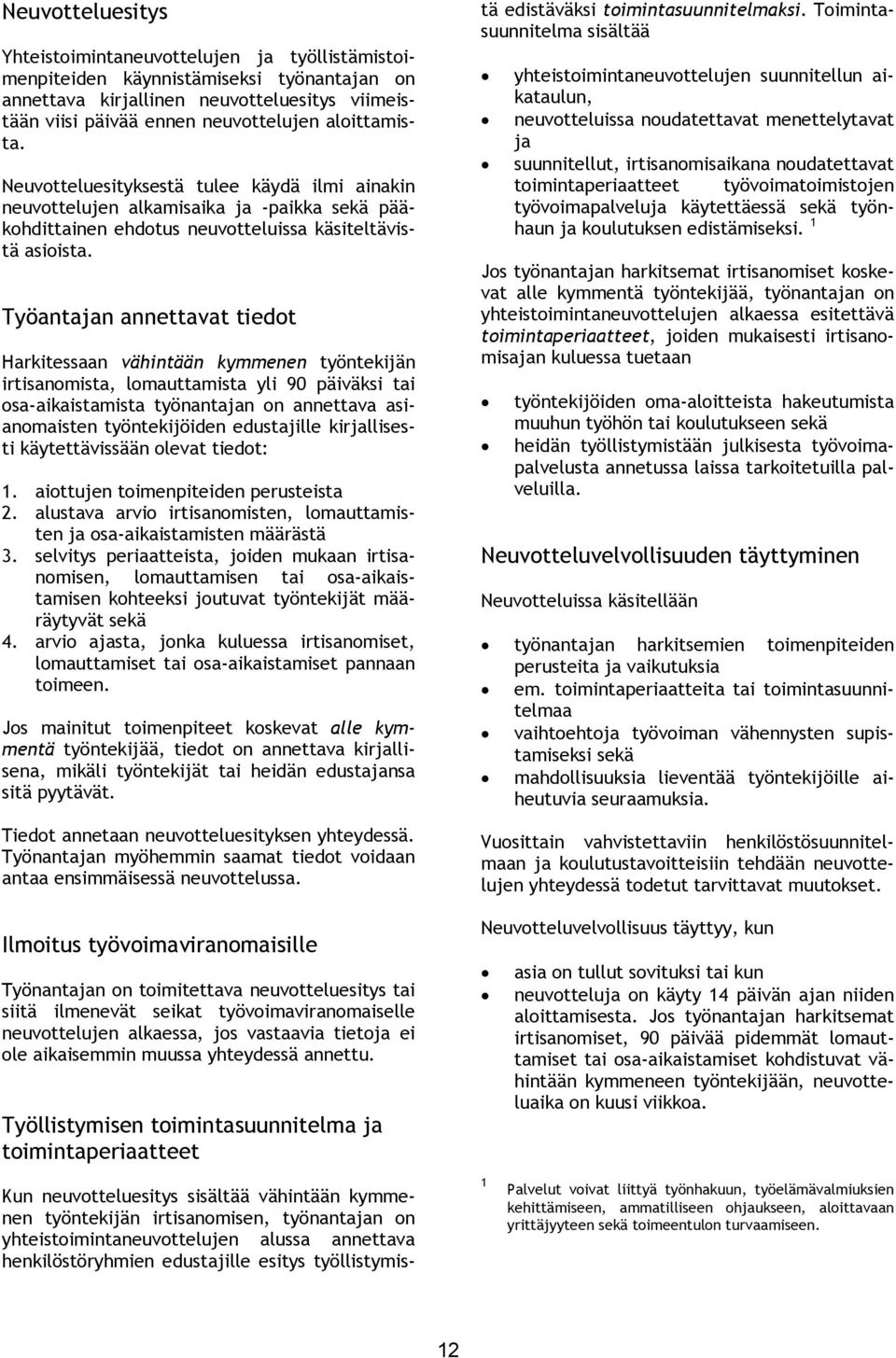 Neuvotteluesitys

Yhteistoimintaneuvottelujen ja työllistämistoimenpiteiden käynnistämiseksi työnantajan on annettava kirjallinen neuvotteluesitys viimeistään viisi päivää ennen neuvottelujen aloittamista.

Neuvotteluesityksestä tulee käydä ilmi ainakin neuvottelujen alkamisaika ja -paikka sekä pääkohdittainen ehdotus neuvotteluissa käsiteltävistä asioista.

Työantajan annettavat tiedot

Harkitessaan vähintään kymmenen työntekijän irtisanomista, lomauttamista yli 90 päiväksi tai osa-aikaistamista työnantajan on annettava asianomaisten työntekijöiden edustajille kirjallisesti käytettävissään olevat tiedot:

1. aiottujen toimenpiteiden perusteista
2. alustava arvio irtisanomisten, lomauttamisten ja osa-aikaistamisten määrästä
3. selvitys periaatteista, joiden mukaan irtisanomisen, lomauttamisen tai osa-aikaistamisen kohteeksi joutuvat työntekijät määräytyvät sekä
4. arvio ajasta, jonka kuluessa irtisanomiset, lomauttamiset tai osa-aikaistamiset pannaan toimeen.

Jos mainitut toimenpiteet koskevat alle kymmentä työntekijää, tiedot on annettava kirjallisena, mikäli työntekijät tai heidän edustajansa sitä pyytävät.

Tiedot annetaan neuvotteluesityksen yhteydessä. Työnantajan myöhemmin saamat tiedot voidaan antaa ensimmäisessä neuvottelussa.

Ilmoitus työvoimaviranomaisille

Työnantajan on toimitettava neuvotteluesitys tai siitä ilmenevät seikat työvoimaviranomaiselle neuvottelujen alkaessa, jos vastaavia tietoja ei ole aikaisemmin muussa yhteydessä annettu.

Työllistymisen toimintasuunnitelma ja toimintaperiaatteet

Kun neuvotteluesitys sisältää vähintään kymmenen työntekijän irtisanomisen, työnantajan on yhteistoimintaneuvottelujen alussa annettava henkilöstöryhmien edustajille esitys työllistymistä edistäväksi toimintasuunnitelmaksi. Toimintasuunnitelma sisältää

• yhteistoimintaneuvottelujen suunnitellun aikataulun,
• neuvotteluissa noudatettavat menettelytavat ja
• suunnitellut, irtisanomisaikana noudatettavat toimintaperiaatteet työvoimatoimistojen työvoimapalveluja käytettäessä sekä työnhaun ja koulutuksen edistämiseksi. $^1$

Jos työnantajan harkitsemat irtisanomiset koskevat alle kymmentä työntekijää, työnantajan on yhteistoimintaneuvottelujen alkaessa esitettävä toimintaperiaatteet, joiden mukaisesti irtisanomisajan kuluessa tuetaan

• työntekijöiden oma-aloitteista hakeutumista muuhun työhön tai koulutukseen sekä
• heidän työllistymistään julkisesta työvoimapalvelusta annetussa laissa tarkoitetuilla palveluilla.

Neuvotteluvelvollisuuden täyttyminen

Neuvotteluissa käsitellään

• työnantajan harkitsemien toimenpiteiden perusteita ja vaikutuksia
• em. toimintaperiaatteita tai toimintasuunnitelmaa
• vaihtoehtoja työvoiman vähennysten supistamiseksi sekä
• mahdollisuuksia lieventää työntekijöille aiheutuvia seuraamuksia.

Vuosittain vahvistettaviin henkilöstösuunnitelmaan ja koulutustavoitteisiin tehdään neuvottelujen yhteydessä todetut tarvittavat muutokset.

Neuvotteluvelvollisuus täyttyy, kun

• asia on tullut sovituksi tai kun
• neuvotteluja on käyty 14 päivän ajan niiden aloittamisesta. Jos työnantajan harkitsemat irtisanomiset, 90 päivää pidemmät lomauttamiset tai osa-aikaistamiset kohdistuvat vähintään kymmeneen työntekijään, neuvotteluaika on kuusi viikkoa.

$^1$ Palvelut voivat liittyä työnhakuun, työelämävalmiuksien kehittämiseen, ammatilliseen ohjaukseen, aloittavaan yrittäjyyteen sekä toimeentulon turvaamiseen.

12